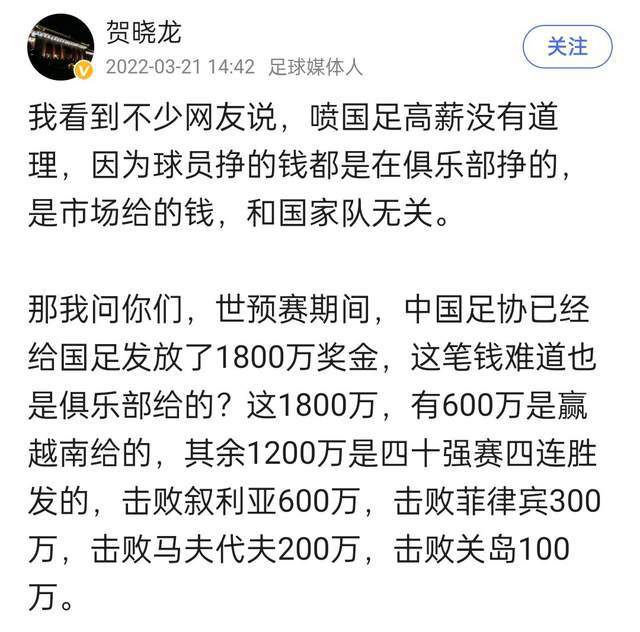 贺晓龙
2022-03-21 14:42 足球媒体人
关注

我看到不少网友说，喷国足高薪没有道理，因为球员挣的钱都是在俱乐部挣的，是市场给的钱，和国家队无关。

那我问你们，世预赛期间，中国足协已经给国足发放了1800万奖金，这笔钱难道也是俱乐部给的？这1800万，有600万是赢越南给的，其余1200万是四十强赛四连胜发的，击败叙利亚600万，击败菲律宾300万，击败马夫代夫200万，击败关岛100万。